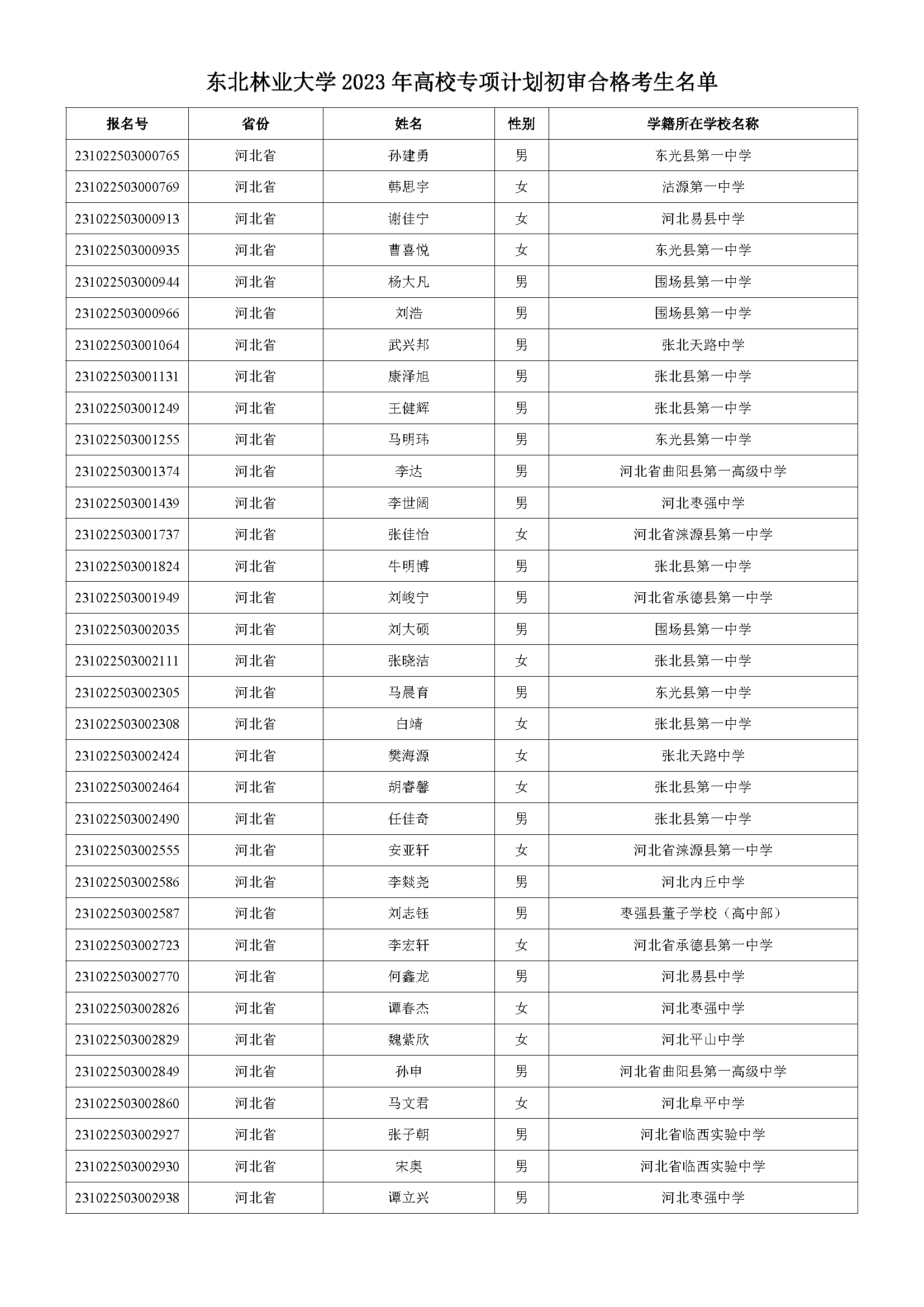 东北林业大学 2023 年高校专项计划初审合格考生名单

| 报名号 | 省份 | 姓名 | 性别 | 学籍所在学校名称 |
|---|---|---|---|---|
| 231022503000765 | 河北省 | 孙建勇 | 男 | 东光县第一中学 |
| 231022503000769 | 河北省 | 韩思宇 | 女 | 沽源第一中学 |
| 231022503000913 | 河北省 | 谢佳宁 | 女 | 河北易县中学 |
| 231022503000935 | 河北省 | 曹喜悦 | 女 | 东光县第一中学 |
| 231022503000944 | 河北省 | 杨大凡 | 男 | 围场县第一中学 |
| 231022503000966 | 河北省 | 刘浩 | 男 | 围场县第一中学 |
| 231022503001064 | 河北省 | 武兴邦 | 男 | 张北天路中学 |
| 231022503001131 | 河北省 | 康泽旭 | 男 | 张北县第一中学 |
| 231022503001249 | 河北省 | 王健辉 | 男 | 张北县第一中学 |
| 231022503001255 | 河北省 | 马明玮 | 男 | 东光县第一中学 |
| 231022503001374 | 河北省 | 李达 | 男 | 河北省曲阳县第一高级中学 |
| 231022503001439 | 河北省 | 李世阔 | 男 | 河北枣强中学 |
| 231022503001737 | 河北省 | 张佳怡 | 女 | 河北省涞源县第一中学 |
| 231022503001824 | 河北省 | 牛明博 | 男 | 张北县第一中学 |
| 231022503001949 | 河北省 | 刘峻宁 | 男 | 河北省承德县第一中学 |
| 231022503002035 | 河北省 | 刘大硕 | 男 | 围场县第一中学 |
| 231022503002111 | 河北省 | 张晓洁 | 女 | 张北县第一中学 |
| 231022503002305 | 河北省 | 马晨育 | 男 | 东光县第一中学 |
| 231022503002308 | 河北省 | 白靖 | 女 | 张北县第一中学 |
| 231022503002424 | 河北省 | 樊海源 | 女 | 张北天路中学 |
| 231022503002464 | 河北省 | 胡睿馨 | 女 | 张北县第一中学 |
| 231022503002490 | 河北省 | 任佳奇 | 男 | 张北县第一中学 |
| 231022503002555 | 河北省 | 安亚轩 | 女 | 河北省涞源县第一中学 |
| 231022503002586 | 河北省 | 李燚尧 | 男 | 河北内丘中学 |
| 231022503002587 | 河北省 | 刘志钰 | 男 | 枣强县董子学校（高中部） |
| 231022503002723 | 河北省 | 李宏轩 | 女 | 河北省承德县第一中学 |
| 231022503002770 | 河北省 | 何鑫龙 | 男 | 河北易县中学 |
| 231022503002826 | 河北省 | 谭春杰 | 女 | 河北枣强中学 |
| 231022503002829 | 河北省 | 魏紫欣 | 女 | 河北平山中学 |
| 231022503002849 | 河北省 | 孙申 | 男 | 河北省曲阳县第一高级中学 |
| 231022503002860 | 河北省 | 马文君 | 女 | 河北阜平中学 |
| 231022503002927 | 河北省 | 张子朝 | 男 | 河北省临西实验中学 |
| 231022503002930 | 河北省 | 宋奥 | 男 | 河北省临西实验中学 |
| 231022503002938 | 河北省 | 谭立兴 | 男 | 河北枣强中学 |